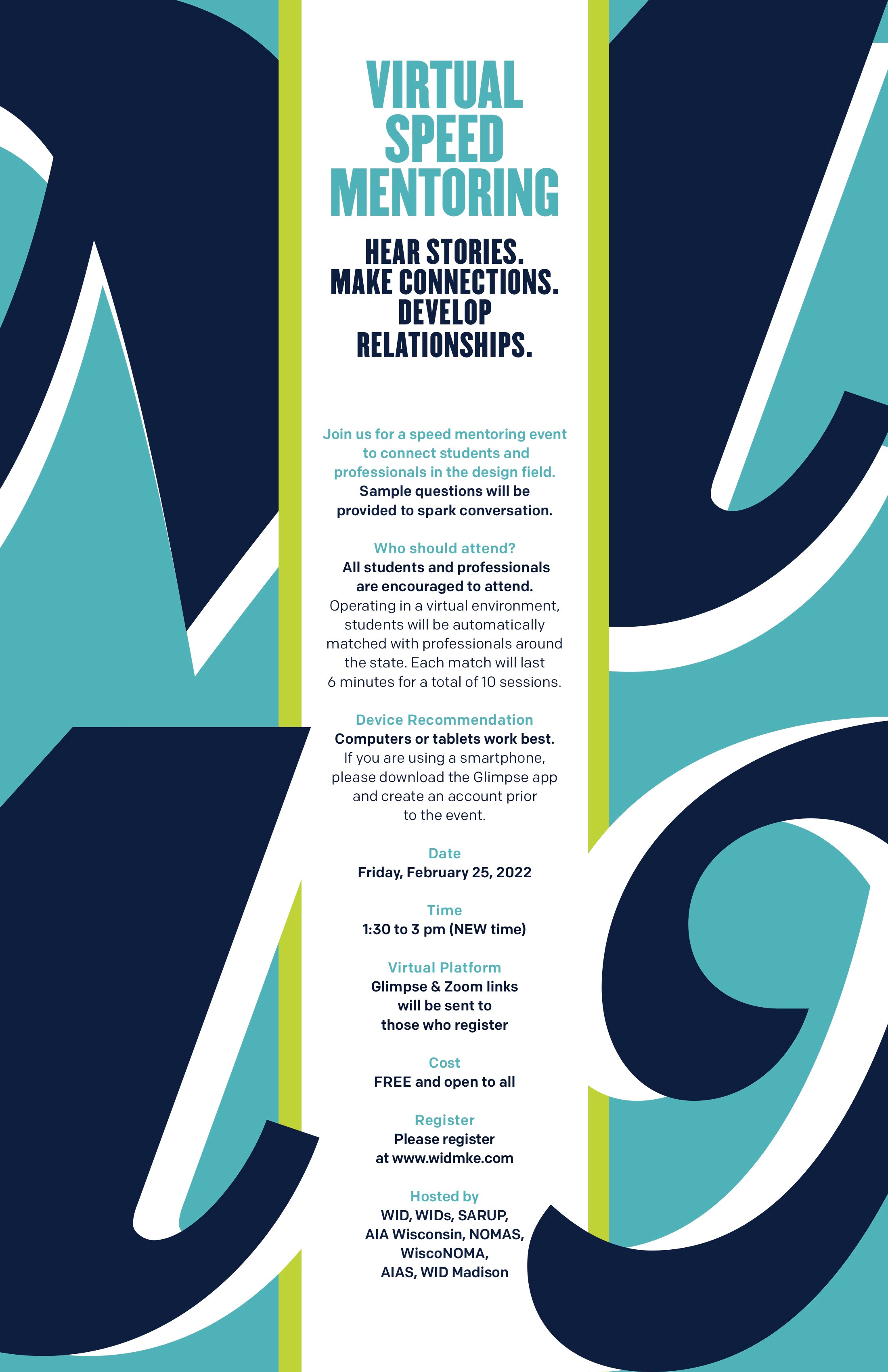 VIRTUAL SPEED MENTORING

HEAR STORIES. MAKE CONNECTIONS. DEVELOP RELATIONSHIPS.

Join us for a speed mentoring event to connect students and professionals in the design field. Sample questions will be provided to spark conversation.

Who should attend?
All students and professionals are encouraged to attend. Operating in a virtual environment, students will be automatically matched with professionals around the state. Each match will last 6 minutes for a total of 10 sessions.

Device Recommendation
Computers or tablets work best. If you are using a smartphone, please download the Glimpse app and create an account prior to the event.

Date
Friday, February 25, 2022

Time
1:30 to 3 pm (NEW time)

Virtual Platform
Glimpse & Zoom links will be sent to those who register

Cost
FREE and open to all

Register
Please register at www.widmke.com

Hosted by
WID, WIDs, SARUP, AIA Wisconsin, NOMAS, WiscoNOMA, AIAS, WID Madison